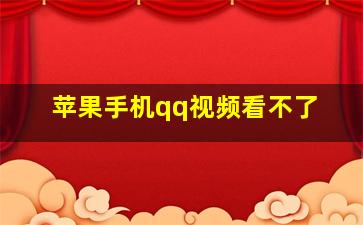 苹果手机qq视频看不了